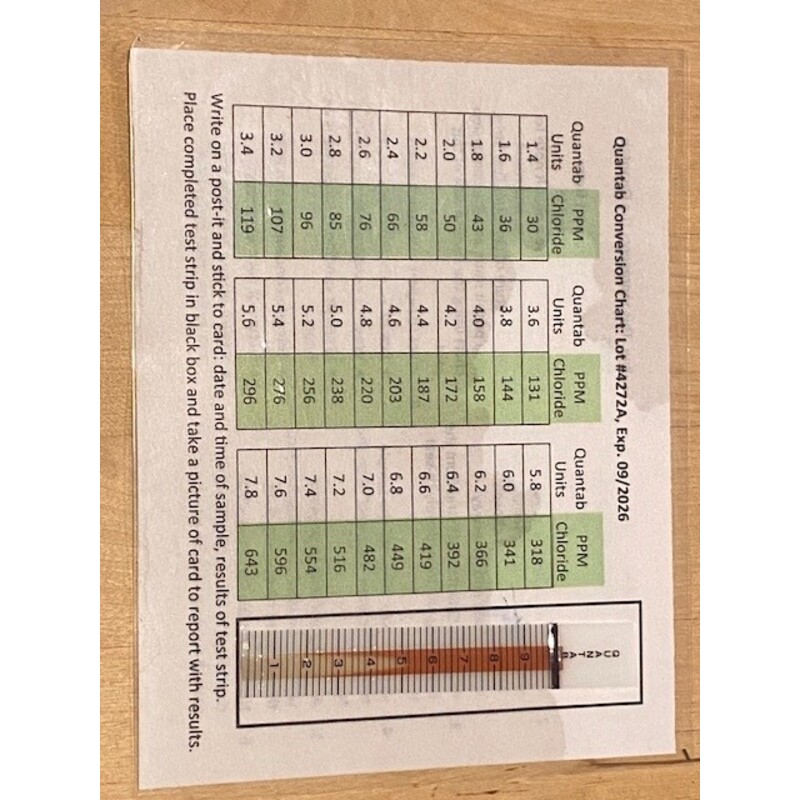 Quantab Conversion Chart: Lot #4272A, Exp. 09/2026

| Quantab Units | PPM Chloride |
|---|---|
| 1.4 | 30 |
| 1.6 | 36 |
| 1.8 | 43 |
| 2.0 | 50 |
| 2.2 | 58 |
| 2.4 | 66 |
| 2.6 | 76 |
| 2.8 | 85 |
| 3.0 | 96 |
| 3.2 | 107 |
| 3.4 | 119 |

| Quantab Units | PPM Chloride |
|---|---|
| 3.6 | 131 |
| 3.8 | 144 |
| 4.0 | 158 |
| 4.2 | 172 |
| 4.4 | 187 |
| 4.6 | 203 |
| 4.8 | 220 |
| 5.0 | 238 |
| 5.2 | 256 |
| 5.4 | 276 |
| 5.6 | 296 |

| Quantab Units | PPM Chloride |
|---|---|
| 5.8 | 318 |
| 6.0 | 341 |
| 6.2 | 366 |
| 6.4 | 392 |
| 6.6 | 419 |
| 6.8 | 449 |
| 7.0 | 482 |
| 7.2 | 516 |
| 7.4 | 554 |
| 7.6 | 596 |
| 7.8 | 643 |

QUANTAB
9
8
7
6
5
4
3
2
1

Write on a post-it and stick to card: date and time of sample, results of test strip.
Place completed test strip in black box and take a picture of card to report with results.